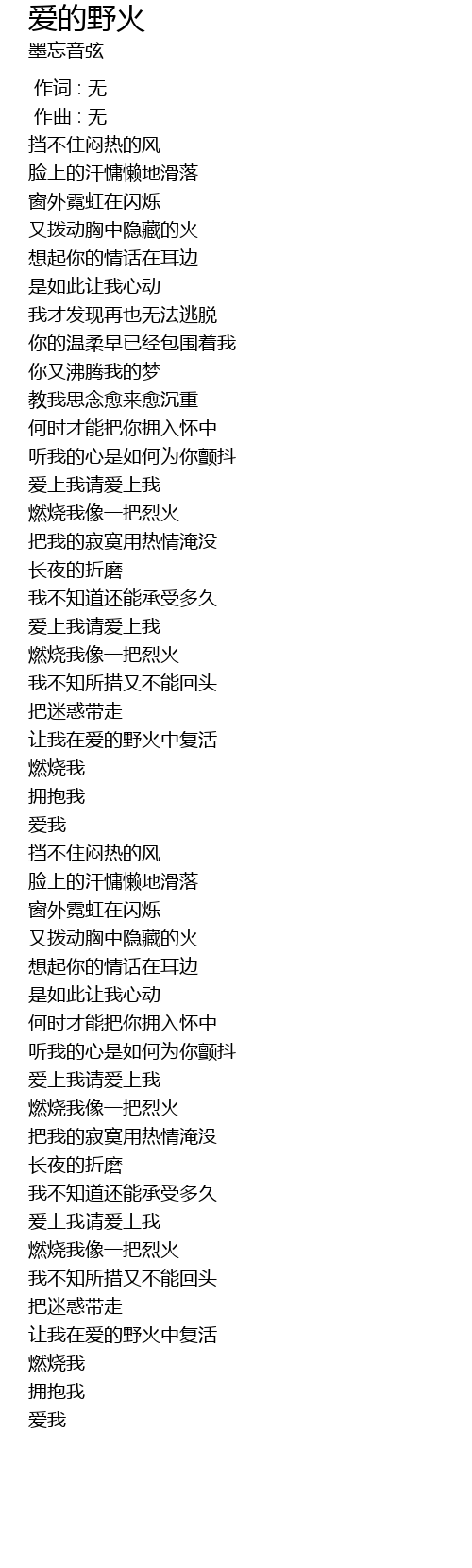 爱的野火
墨忘音弦

作词 : 无
作曲 : 无
挡不住闷热的风
脸上的汗慵懒地滑落
窗外霓虹在闪烁
又拨动胸中隐藏的火
想起你的情话在耳边
是如此让我心动
我才发现再也无法逃脱
你的温柔早已经包围着我
你又沸腾我的梦
教我思念愈来愈沉重
何时才能把你拥入怀中
听我的心是如何为你颤抖
爱上我请爱上我
燃烧我像一把烈火
把我的寂寞用热情淹没
长夜的折磨
我不知道还能承受多久
爱上我请爱上我
燃烧我像一把烈火
我不知所措又不能回头
把迷惑带走
让我在爱的野火中复活
燃烧我
拥抱我
爱我
挡不住闷热的风
脸上的汗慵懒地滑落
窗外霓虹在闪烁
又拨动胸中隐藏的火
想起你的情话在耳边
是如此让我心动
何时才能把你拥入怀中
听我的心是如何为你颤抖
爱上我请爱上我
燃烧我像一把烈火
把我的寂寞用热情淹没
长夜的折磨
我不知道还能承受多久
爱上我请爱上我
燃烧我像一把烈火
我不知所措又不能回头
把迷惑带走
让我在爱的野火中复活
燃烧我
拥抱我
爱我